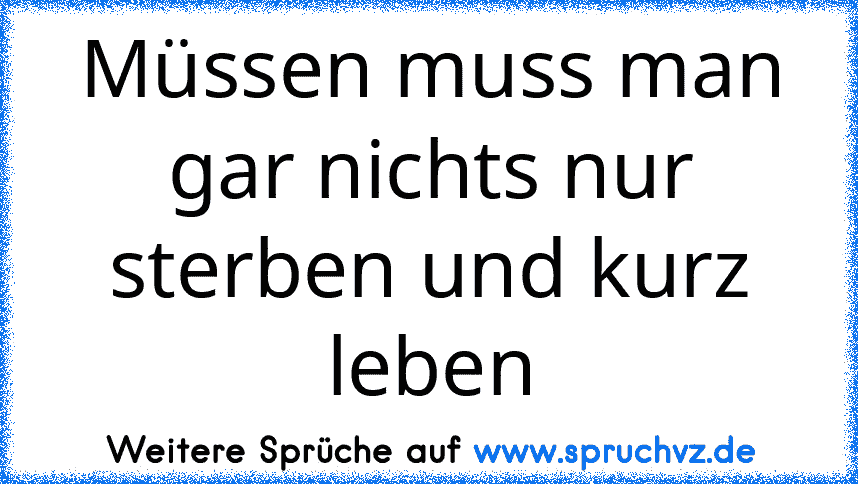 Müssen muss man gar nichts nur sterben und kurz leben

Weitere Sprüche auf www.spruchvz.de